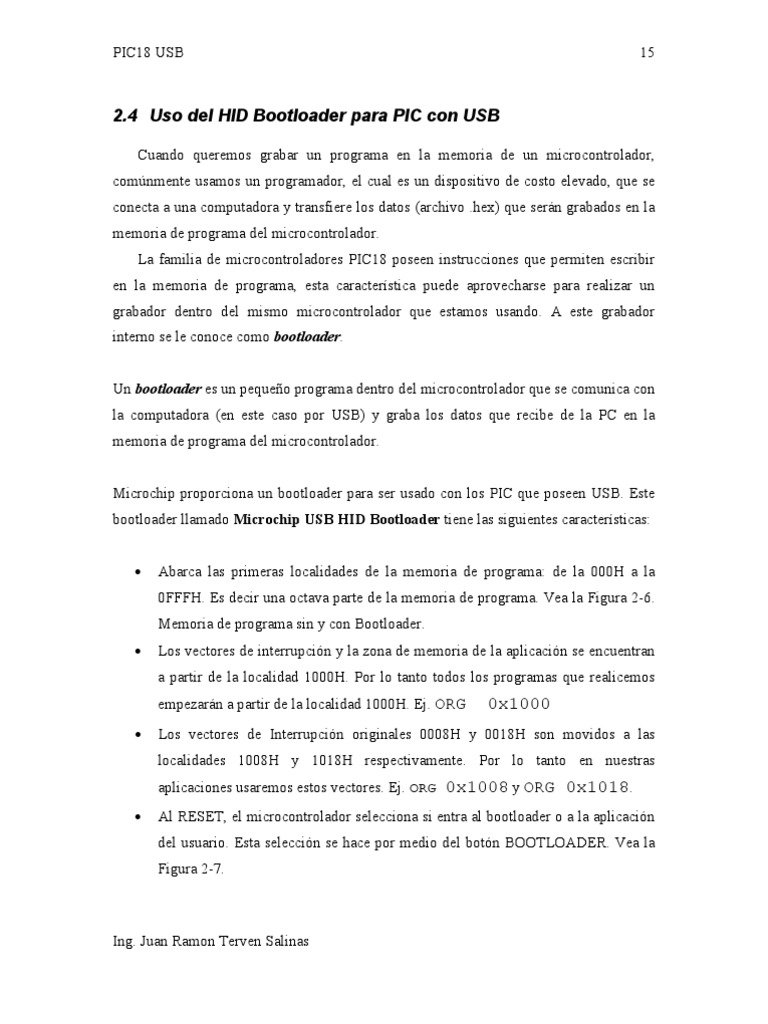 PIC18 USB

15

2.4 Uso del HID Bootloader para PIC con USB

Cuando queremos grabar un programa en la memoria de un microcontrolador, comúnmente usamos un programador, el cual es un dispositivo de costo elevado, que se conecta a una computadora y transfiere los datos (archivo .hex) que serán grabados en la memoria de programa del microcontrolador.

La familia de microcontroladores PIC18 poseen instrucciones que permiten escribir en la memoria de programa, esta característica puede aprovecharse para realizar un grabador dentro del mismo microcontrolador que estamos usando. A este grabador interno se le conoce como bootloader.

Un bootloader es un pequeño programa dentro del microcontrolador que se comunica con la computadora (en este caso por USB) y graba los datos que recibe de la PC en la memoria de programa del microcontrolador.

Microchip proporciona un bootloader para ser usado con los PIC que poseen USB. Este bootloader llamado Microchip USB HID Bootloader tiene las siguientes características:

• Abarca las primeras localidades de la memoria de programa: de la 000H a la 0FFFH. Es decir una octava parte de la memoria de programa. Vea la Figura 2-6. Memoria de programa sin y con Bootloader.

• Los vectores de interrupción y la zona de memoria de la aplicación se encuentran a partir de la localidad 1000H. Por lo tanto todos los programas que realicemos empezarán a partir de la localidad 1000H. Ej. ORG 0x1000

• Los vectores de Interrupción originales 0008H y 0018H son movidos a las localidades 1008H y 1018H respectivamente. Por lo tanto en nuestras aplicaciones usaremos estos vectores. Ej. ORG 0x1008 y ORG 0x1018.

• Al RESET, el microcontrolador selecciona si entra al bootloader o a la aplicación del usuario. Esta selección se hace por medio del botón BOOTLOADER. Vea la Figura 2-7.

Ing. Juan Ramon Terven Salinas